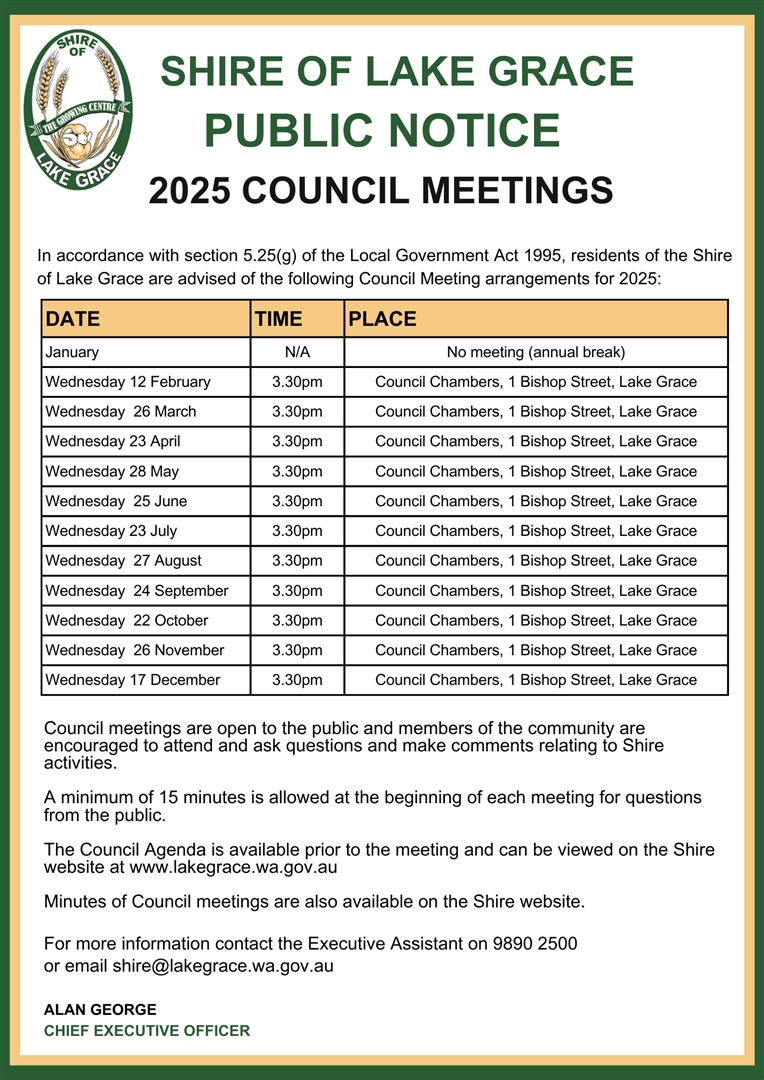 SHIRE OF
THE GROWING CENTRE
LAKE GRACE

SHIRE OF LAKE GRACE
PUBLIC NOTICE
2025 COUNCIL MEETINGS

In accordance with section 5.25(g) of the Local Government Act 1995, residents of the Shire of Lake Grace are advised of the following Council Meeting arrangements for 2025:

| DATE | TIME | PLACE |
|---|---|---|
| January | N/A | No meeting (annual break) |
| Wednesday 12 February | 3.30pm | Council Chambers, 1 Bishop Street, Lake Grace |
| Wednesday 26 March | 3.30pm | Council Chambers, 1 Bishop Street, Lake Grace |
| Wednesday 23 April | 3.30pm | Council Chambers, 1 Bishop Street, Lake Grace |
| Wednesday 28 May | 3.30pm | Council Chambers, 1 Bishop Street, Lake Grace |
| Wednesday 25 June | 3.30pm | Council Chambers, 1 Bishop Street, Lake Grace |
| Wednesday 23 July | 3.30pm | Council Chambers, 1 Bishop Street, Lake Grace |
| Wednesday 27 August | 3.30pm | Council Chambers, 1 Bishop Street, Lake Grace |
| Wednesday 24 September | 3.30pm | Council Chambers, 1 Bishop Street, Lake Grace |
| Wednesday 22 October | 3.30pm | Council Chambers, 1 Bishop Street, Lake Grace |
| Wednesday 26 November | 3.30pm | Council Chambers, 1 Bishop Street, Lake Grace |
| Wednesday 17 December | 3.30pm | Council Chambers, 1 Bishop Street, Lake Grace |

Council meetings are open to the public and members of the community are encouraged to attend and ask questions and make comments relating to Shire activities.

A minimum of 15 minutes is allowed at the beginning of each meeting for questions from the public.

The Council Agenda is available prior to the meeting and can be viewed on the Shire website at www.lakegrace.wa.gov.au

Minutes of Council meetings are also available on the Shire website.

For more information contact the Executive Assistant on 9890 2500 or email shire@lakegrace.wa.gov.au

ALAN GEORGE
CHIEF EXECUTIVE OFFICER